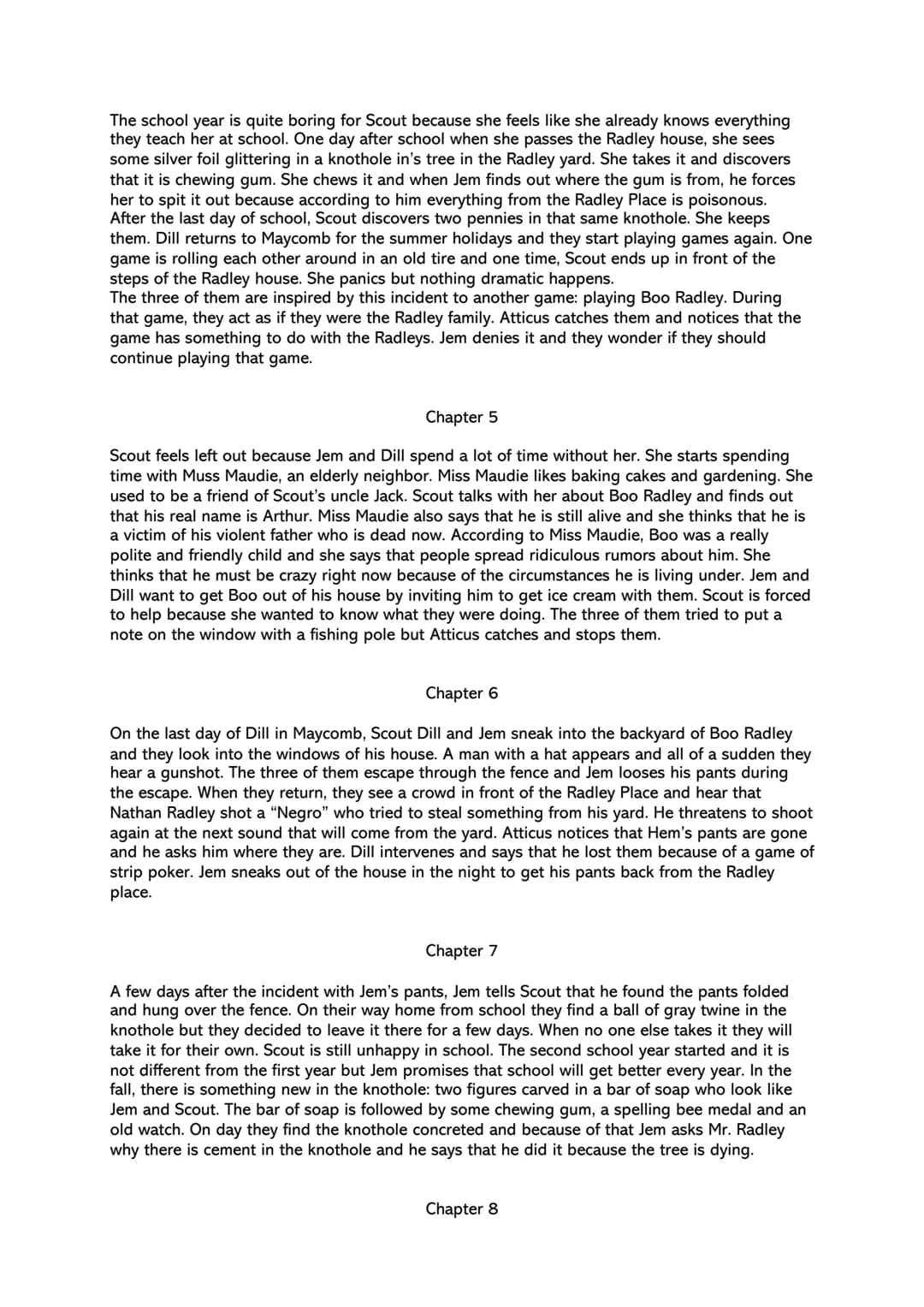 The school year is quite boring for Scout because she feels like she already knows everything they teach her at school. One day after school when she passes the Radley house, she sees some silver foil glittering in a knothole in's tree in the Radley yard. She takes it and discovers that it is chewing gum. She chews it and when Jem finds out where the gum is from, he forces her to spit it out because according to him everything from the Radley Place is poisonous.
After the last day of school, Scout discovers two pennies in that same knothole. She keeps them. Dill returns to Maycomb for the summer holidays and they start playing games again. One game is rolling each other around in an old tire and one time, Scout ends up in front of the steps of the Radley house. She panics but nothing dramatic happens.
The three of them are inspired by this incident to another game: playing Boo Radley. During that game, they act as if they were the Radley family. Atticus catches them and notices that the game has something to do with the Radleys. Jem denies it and they wonder if they should continue playing that game.

Chapter 5

Scout feels left out because Jem and Dill spend a lot of time without her. She starts spending time with Muss Maudie, an elderly neighbor. Miss Maudie likes baking cakes and gardening. She used to be a friend of Scout's uncle Jack. Scout talks with her about Boo Radley and finds out that his real name is Arthur. Miss Maudie also says that he is still alive and she thinks that he is a victim of his violent father who is dead now. According to Miss Maudie, Boo was a really polite and friendly child and she says that people spread ridiculous rumors about him. She thinks that he must be crazy right now because of the circumstances he is living under. Jem and Dill want to get Boo out of his house by inviting him to get ice cream with them. Scout is forced to help because she wanted to know what they were doing. The three of them tried to put a note on the window with a fishing pole but Atticus catches and stops them.

Chapter 6

On the last day of Dill in Maycomb, Scout Dill and Jem sneak into the backyard of Boo Radley and they look into the windows of his house. A man with a hat appears and all of a sudden they hear a gunshot. The three of them escape through the fence and Jem looses his pants during the escape. When they return, they see a crowd in front of the Radley Place and hear that Nathan Radley shot a "Negro" who tried to steal something from his yard. He threatens to shoot again at the next sound that will come from the yard. Atticus notices that Hem's pants are gone and he asks him where they are. Dill intervenes and says that he lost them because of a game of strip poker. Jem sneaks out of the house in the night to get his pants back from the Radley place.

Chapter 7

A few days after the incident with Jem's pants, Jem tells Scout that he found the pants folded and hung over the fence. On their way home from school they find a ball of gray twine in the knothole but they decided to leave it there for a few days. When no one else takes it they will take it for their own. Scout is still unhappy in school. The second school year started and it is not different from the first year but Jem promises that school will get better every year. In the fall, there is something new in the knothole: two figures carved in a bar of soap who look like Jem and Scout. The bar of soap is followed by some chewing gum, a spelling bee medal and an old watch. On day they find the knothole concreted and because of that Jem asks Mr. Radley why there is cement in the knothole and he says that he did it because the tree is dying.

Chapter 8